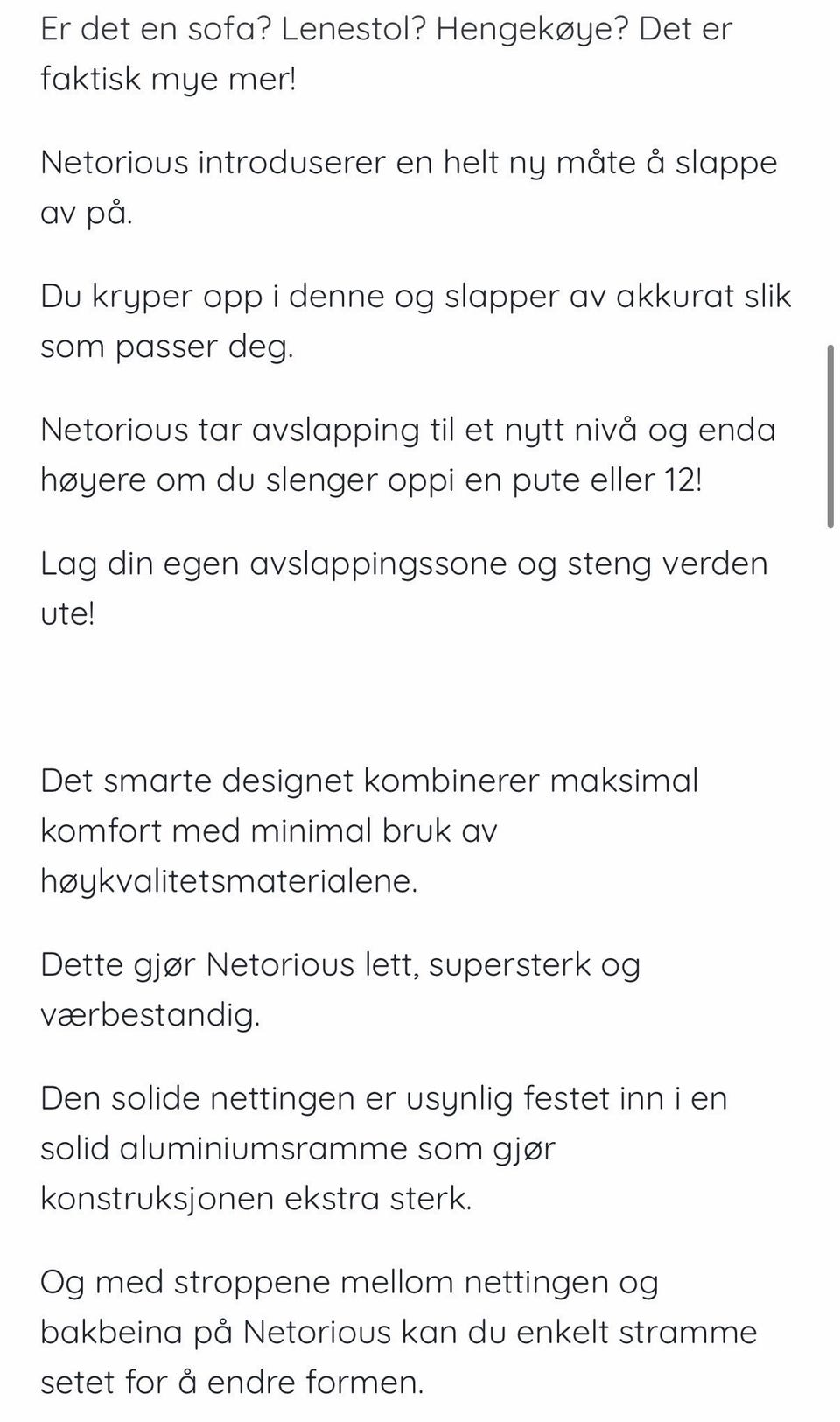 Er det en sofa? Lenestol? Hengekøye? Det er faktisk mye mer!

Netorious introduserer en helt ny måte å slappe av på.

Du kryper opp i denne og slapper av akkurat slik som passer deg.

Netorious tar avslapping til et nytt nivå og enda høyere om du slenger oppi en pute eller 12!

Lag din egen avslappingssone og steng verden ute!

Det smarte designet kombinerer maksimal komfort med minimal bruk av høykvalitetsmaterialene.

Dette gjør Netorious lett, supersterk og værbestandig.

Den solide nettingen er usynlig festet inn i en solid aluminiumsramme som gjør konstruksjonen ekstra sterk.

Og med stroppene mellom nettingen og bakbeina på Netorious kan du enkelt stramme setet for å endre formen.